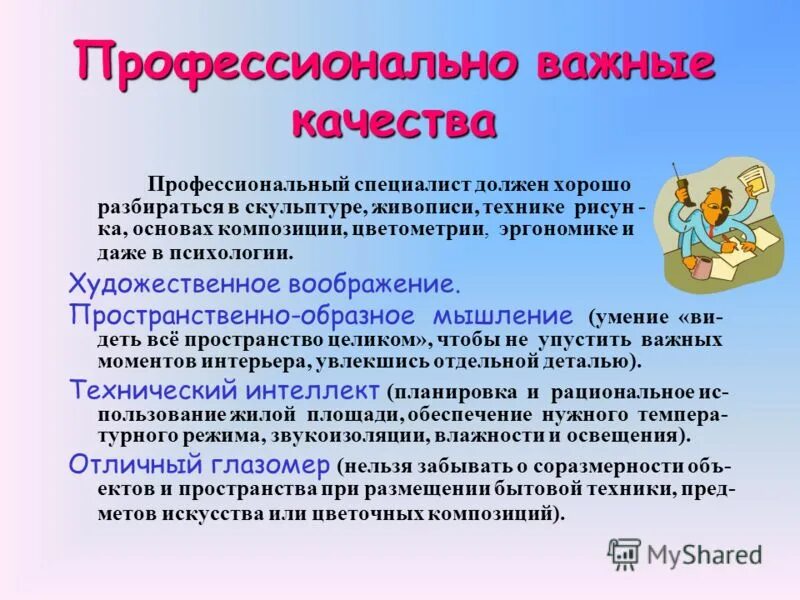 Профессионально важные качества

Профессиональный специалист должен хорошо разбираться в скульптуре, живописи, технике рисунка, основах композиции, цветометрии, эргономике и даже в психологии.

Художественное воображение.

Пространственно-образное мышление (умение «видеть всё пространство целиком», чтобы не упустить важных моментов интерьера, увлекшись отдельной деталью).

Технический интеллект (планировка и рациональное использование жилой площади, обеспечение нужного температурного режима, звукоизоляции, влажности и освещения).

Отличный глазомер (нельзя забывать о соразмерности объектов и пространства при размещении бытовой техники, предметов искусства или цветочных композиций).

MyShared